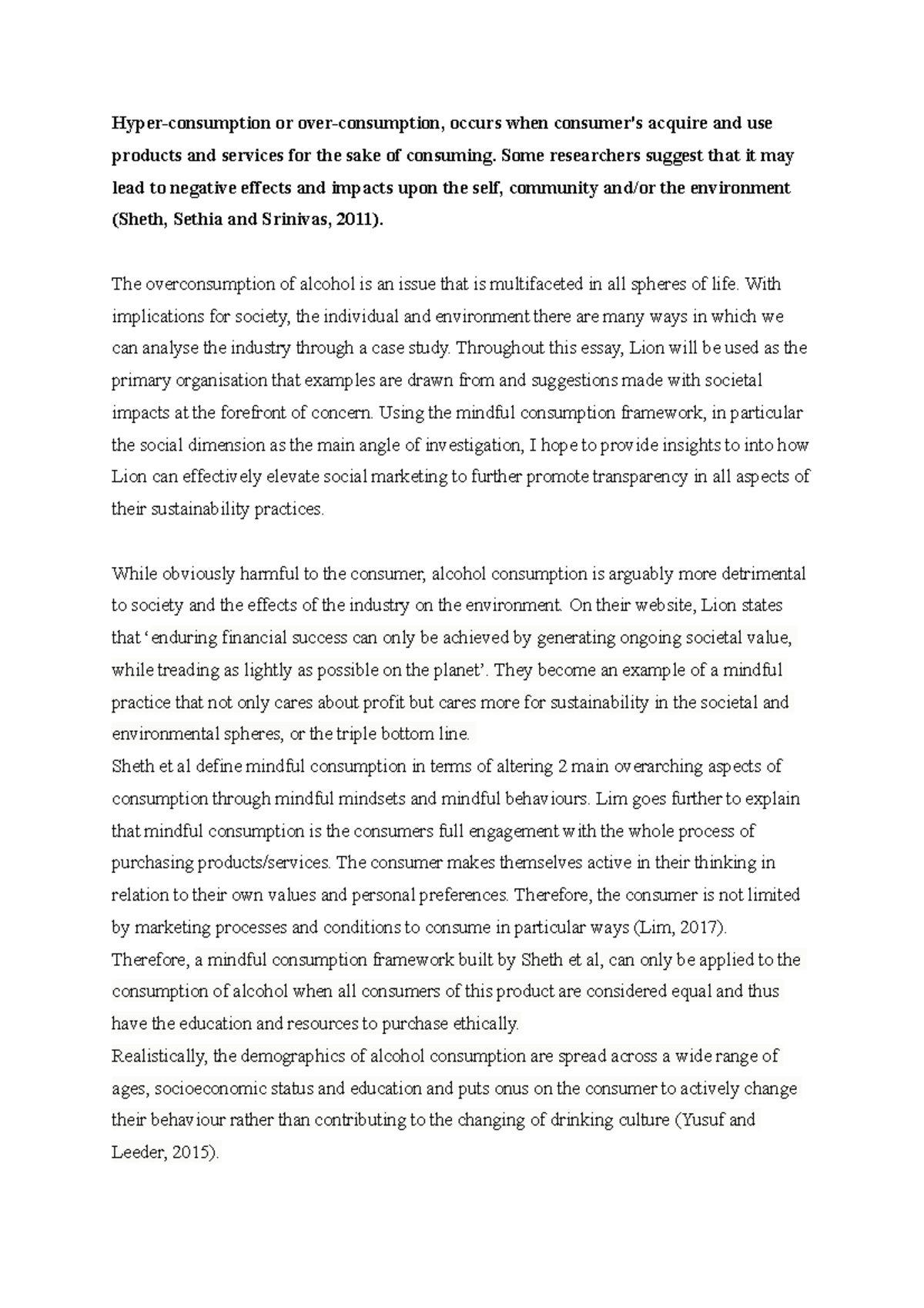 Hyper-consumption or over-consumption, occurs when consumer's acquire and use products and services for the sake of consuming. Some researchers suggest that it may lead to negative effects and impacts upon the self, community and/or the environment (Sheth, Sethia and Srinivas, 2011).

The overconsumption of alcohol is an issue that is multifaceted in all spheres of life. With implications for society, the individual and environment there are many ways in which we can analyse the industry through a case study. Throughout this essay, Lion will be used as the primary organisation that examples are drawn from and suggestions made with societal impacts at the forefront of concern. Using the mindful consumption framework, in particular the social dimension as the main angle of investigation, I hope to provide insights to into how Lion can effectively elevate social marketing to further promote transparency in all aspects of their sustainability practices.

While obviously harmful to the consumer, alcohol consumption is arguably more detrimental to society and the effects of the industry on the environment. On their website, Lion states that 'enduring financial success can only be achieved by generating ongoing societal value, while treading as lightly as possible on the planet'. They become an example of a mindful practice that not only cares about profit but cares more for sustainability in the societal and environmental spheres, or the triple bottom line.
Sheth et al define mindful consumption in terms of altering 2 main overarching aspects of consumption through mindful mindsets and mindful behaviours. Lim goes further to explain that mindful consumption is the consumers full engagement with the whole process of purchasing products/services. The consumer makes themselves active in their thinking in relation to their own values and personal preferences. Therefore, the consumer is not limited by marketing processes and conditions to consume in particular ways (Lim, 2017).
Therefore, a mindful consumption framework built by Sheth et al, can only be applied to the consumption of alcohol when all consumers of this product are considered equal and thus have the education and resources to purchase ethically.
Realistically, the demographics of alcohol consumption are spread across a wide range of ages, socioeconomic status and education and puts onus on the consumer to actively change their behaviour rather than contributing to the changing of drinking culture (Yusuf and Leeder, 2015).